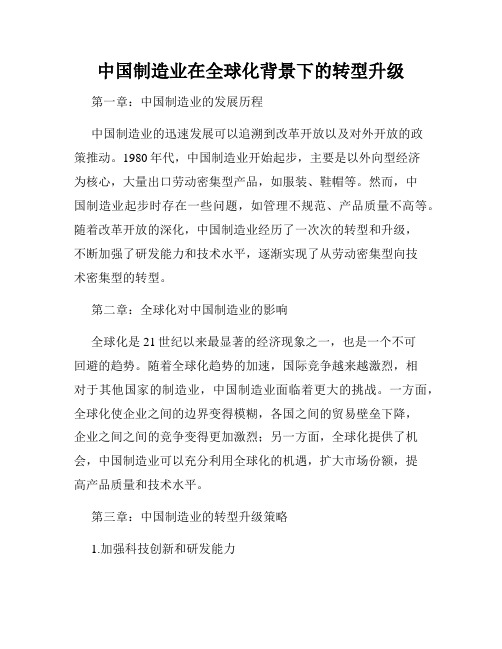 中国制造业在全球化背景下的转型升级

第一章：中国制造业的发展历程

中国制造业的迅速发展可以追溯到改革开放以及对外开放的政策推动。1980年代，中国制造业开始起步，主要是以外向型经济为核心，大量出口劳动密集型产品，如服装、鞋帽等。然而，中国制造业起步时存在一些问题，如管理不规范、产品质量不高等。随着改革开放的深化，中国制造业经历了一次次的转型和升级，不断加强了研发能力和技术水平，逐渐实现了从劳动密集型向技术密集型的转型。

第二章：全球化对中国制造业的影响

全球化是21世纪以来最显著的经济现象之一，也是一个不可回避的趋势。随着全球化趋势的加速，国际竞争越来越激烈，相对于其他国家的制造业，中国制造业面临着更大的挑战。一方面，全球化使企业之间的边界变得模糊，各国之间的贸易壁垒下降，企业之间之间的竞争变得更加激烈；另一方面，全球化提供了机会，中国制造业可以充分利用全球化的机遇，扩大市场份额，提高产品质量和技术水平。

第三章：中国制造业的转型升级策略

1.加强科技创新和研发能力